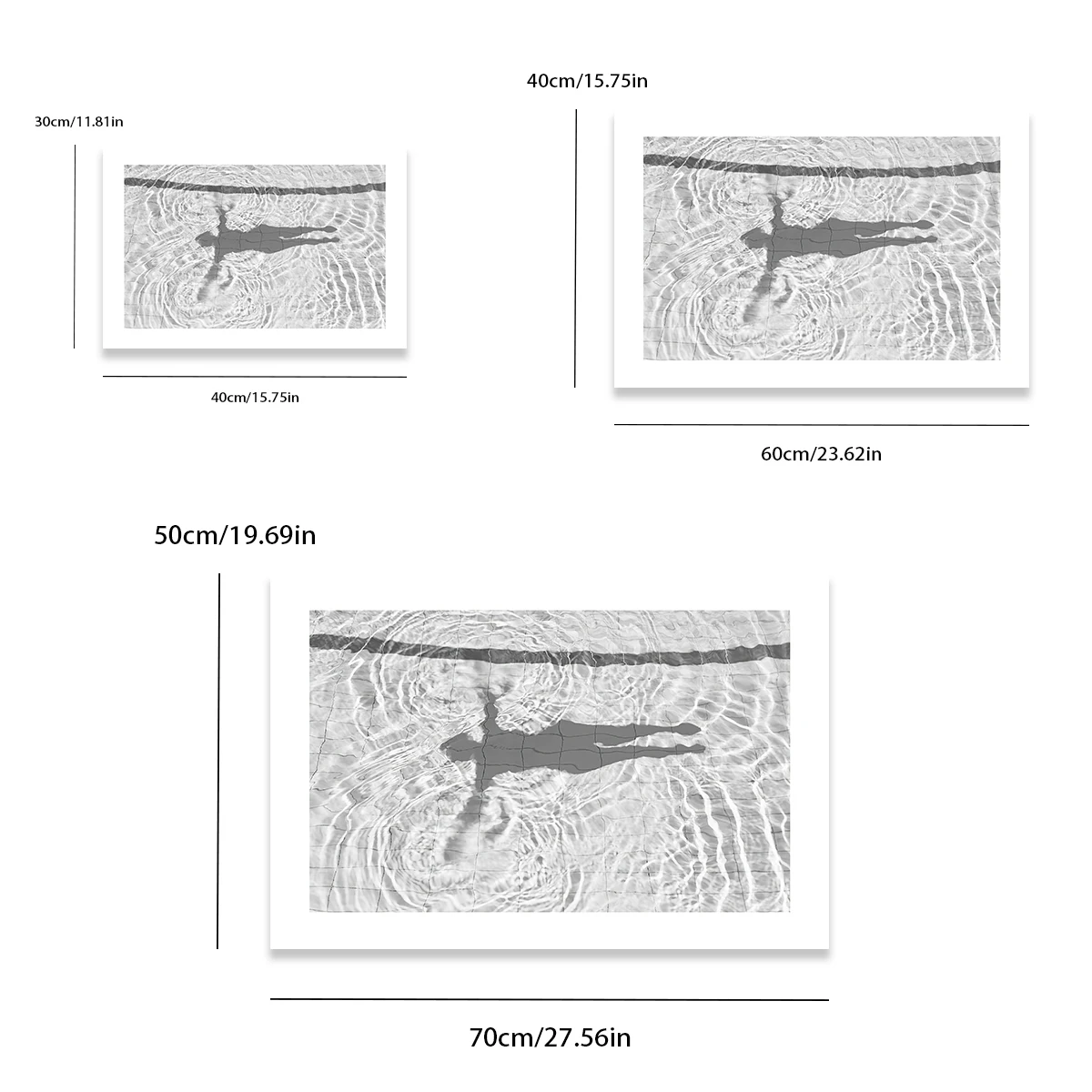 30cm/11.81in

40cm/15.75in

40cm/15.75in

60cm/23.62in

50cm/19.69in

70cm/27.56in